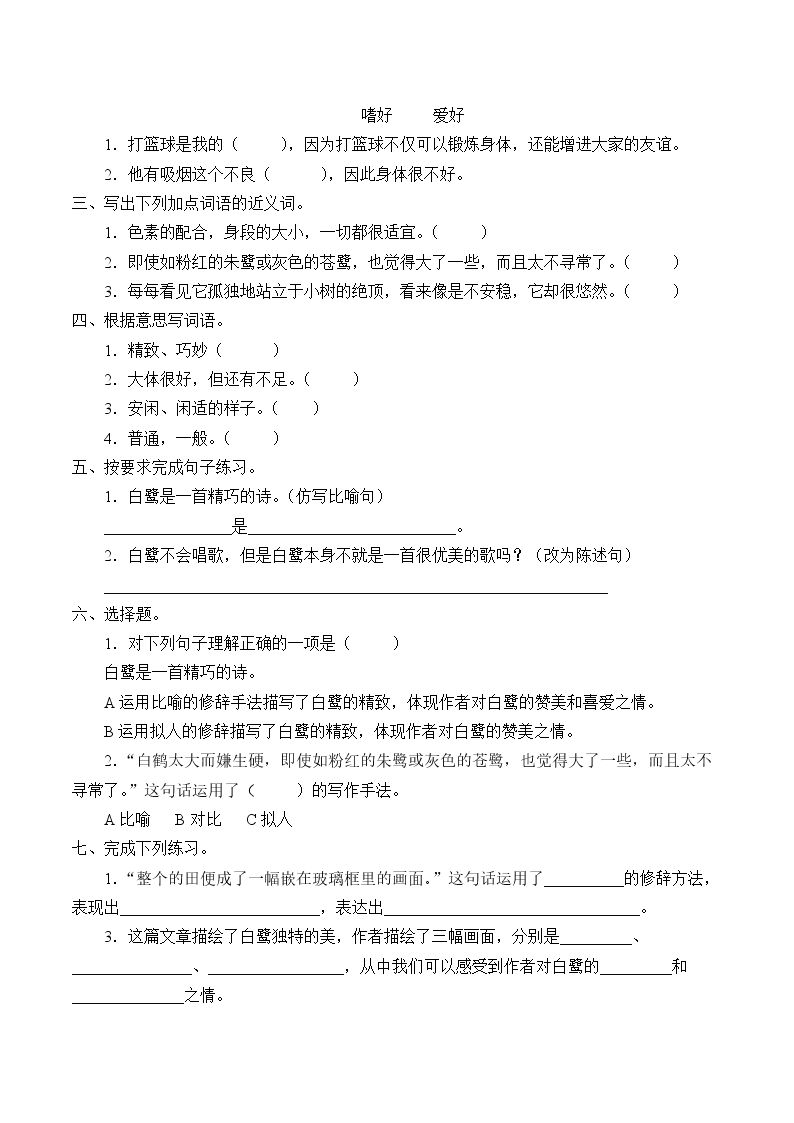 嗜好 爱好

1.打篮球是我的（ ），因为打篮球不仅可以锻炼身体，还能增进大家的友谊。

2.他有吸烟这个不良（ ），因此身体很不好。

三、写出下列加点词语的近义词。

1.色素的配合，身段的大小，一切都很适宜。（ ）

2.即使如粉红的朱鹭或灰色的苍鹭，也觉得大了一些，而且太不寻常了。（ ）

3.每每看见它孤独地站立于小树的绝顶，看来像是不安稳，它却很悠然。（ ）

四、根据意思写词语。

1.精致、巧妙（ ）

2.大体很好，但还有不足。（ ）

3.安闲、闲适的样子。（ ）

4.普通，一般。（ ）

五、按要求完成句子练习。

1.白鹭是一首精巧的诗。(仿写比喻句)

____是____。

2.白鹭不会唱歌，但是白鹭本身不就是一首很优美的歌吗？（改为陈述句）

____

六、选择题。

1.对下列句子理解正确的一项是（ ）

白鹭是一首精巧的诗。

A运用比喻的修辞手法描写了白鹭的精致，体现作者对白鹭的赞美和喜爱之情。

B运用拟人的修辞描写了白鹭的精致，体现作者对白鹭的赞美之情。

2.“白鹤太大而嫌生硬，即使如粉红的朱鹭或灰色的苍鹭，也觉得大了一些，而且太不寻常了。”这句话运用了（ ）的写作手法。

A比喻 B对比 C拟人

七、完成下列练习。

1.“整个的田便成了一幅嵌在玻璃框里的画面。”这句话运用了____的修辞方法，表现出____，表达出____。

3.这篇文章描绘了白鹭独特的美，作者描绘了三幅画面，分别是____、____、____，从中我们可以感受到作者对白鹭的____和____之情。